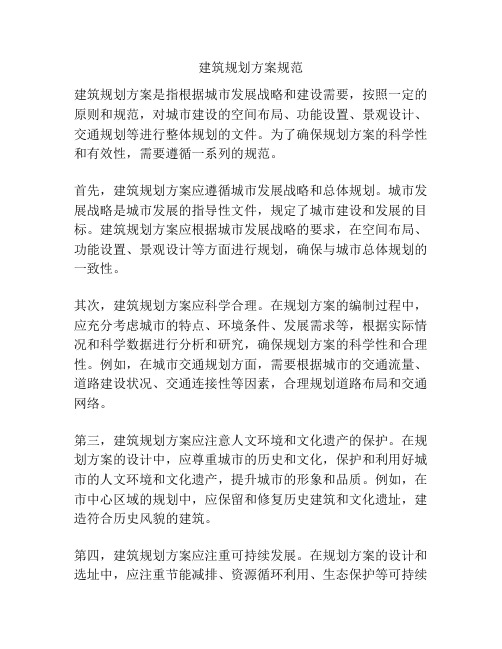 建筑规划方案规范

建筑规划方案是指根据城市发展战略和建设需要，按照一定的原则和规范，对城市建设的空间布局、功能设置、景观设计、交通规划等进行整体规划的文件。为了确保规划方案的科学性和有效性，需要遵循一系列的规范。

首先，建筑规划方案应遵循城市发展战略和总体规划。城市发展战略是城市发展的指导性文件，规定了城市建设和发展的目标。建筑规划方案应根据城市发展战略的要求，在空间布局、功能设置、景观设计等方面进行规划，确保与城市总体规划的一致性。

其次，建筑规划方案应科学合理。在规划方案的编制过程中，应充分考虑城市的特点、环境条件、发展需求等，根据实际情况和科学数据进行分析和研究，确保规划方案的科学性和合理性。例如，在城市交通规划方面，需要根据城市的交通流量、道路建设状况、交通连接性等因素，合理规划道路布局和交通网络。

第三，建筑规划方案应注意人文环境和文化遗产的保护。在规划方案的设计中，应尊重城市的历史和文化，保护和利用好城市的人文环境和文化遗产，提升城市的形象和品质。例如，在市中心区域的规划中，应保留和修复历史建筑和文化遗址，建造符合历史风貌的建筑。

第四，建筑规划方案应注重可持续发展。在规划方案的设计和选址中，应注重节能减排、资源循环利用、生态保护等可持续